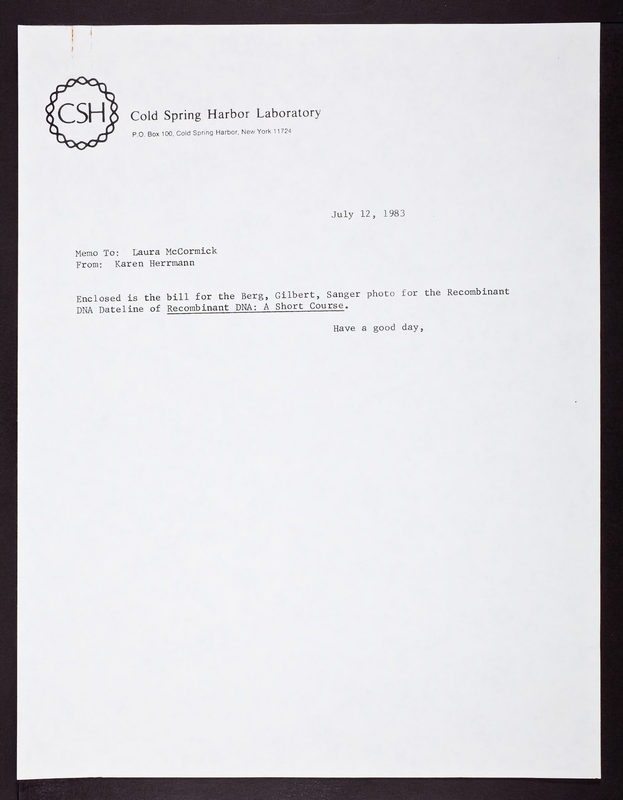 CSH

Cold Spring Harbor Laboratory

P.O. Box 100, Cold Spring Harbor, New York 11724

July 12, 1983

Memo To: Laura McCormick
From: Karen Herrmann

Enclosed is the bill for the Berg, Gilbert, Sanger photo for the Recombinant DNA Dateline of Recombinant DNA: A Short Course.

Have a good day,